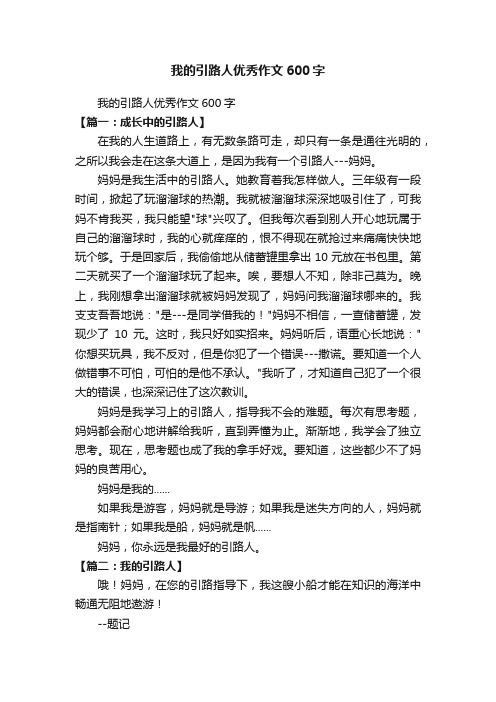 我的引路人优秀作文 600 字

我的引路人优秀作文 600 字

【篇一：成长中的引路人】

在我的人生道路上，有无数条路可走，却只有一条是通往光明的，之所以我会走在这条大道上，是因为我有一个引路人---妈妈。

妈妈是我生活中的引路人。她教育着我怎样做人。三年级有一段时间，掀起了玩溜溜球的热潮。我就被溜溜球深深地吸引住了，可我妈不肯我买，我只能望"球"兴叹了。但我每次看到别人开心地玩属于自己的溜溜球时，我的心就痒痒的，恨不得现在就抢过来痛痛快快地玩个够。于是回家后，我偷偷地从储蓄罐里拿出 10 元放在书包里。第二天就买了一个溜溜球玩了起来。唉，要想人不知，除非己莫为。晚上，我刚想拿出溜溜球就被妈妈发现了，妈妈问我溜溜球哪来的。我支支吾吾地说："是---是同学借我的！"妈妈不相信，一查储蓄罐，发现少了 10 元。这时，我只好如实招来。妈妈听后，语重心长地说："你想买玩具，我不反对，但是你犯了一个错误---撒谎。要知道一个人做错事不可怕，可怕的是他不承认。"我听了，才知道自己犯了一个很大的错误，也深深记住了这次教训。

妈妈是我学习上的引路人，指导我不会的难题。每次有思考题，妈妈都会耐心地讲解给我听，直到弄懂为止。渐渐地，我学会了独立思考。现在，思考题也成了我的拿手好戏。要知道，这些都少不了妈妈的良苦用心。

妈妈是我的......

如果我是游客，妈妈就是导游；如果我是迷失方向的人，妈妈就是指南针；如果我是船，妈妈就是帆......

妈妈，你永远是我最好的引路人。

【篇二：我的引路人】

哦！妈妈，在您的引路指导下，我这艘小船才能在知识的海洋中畅通无阻地遨游！

--题记